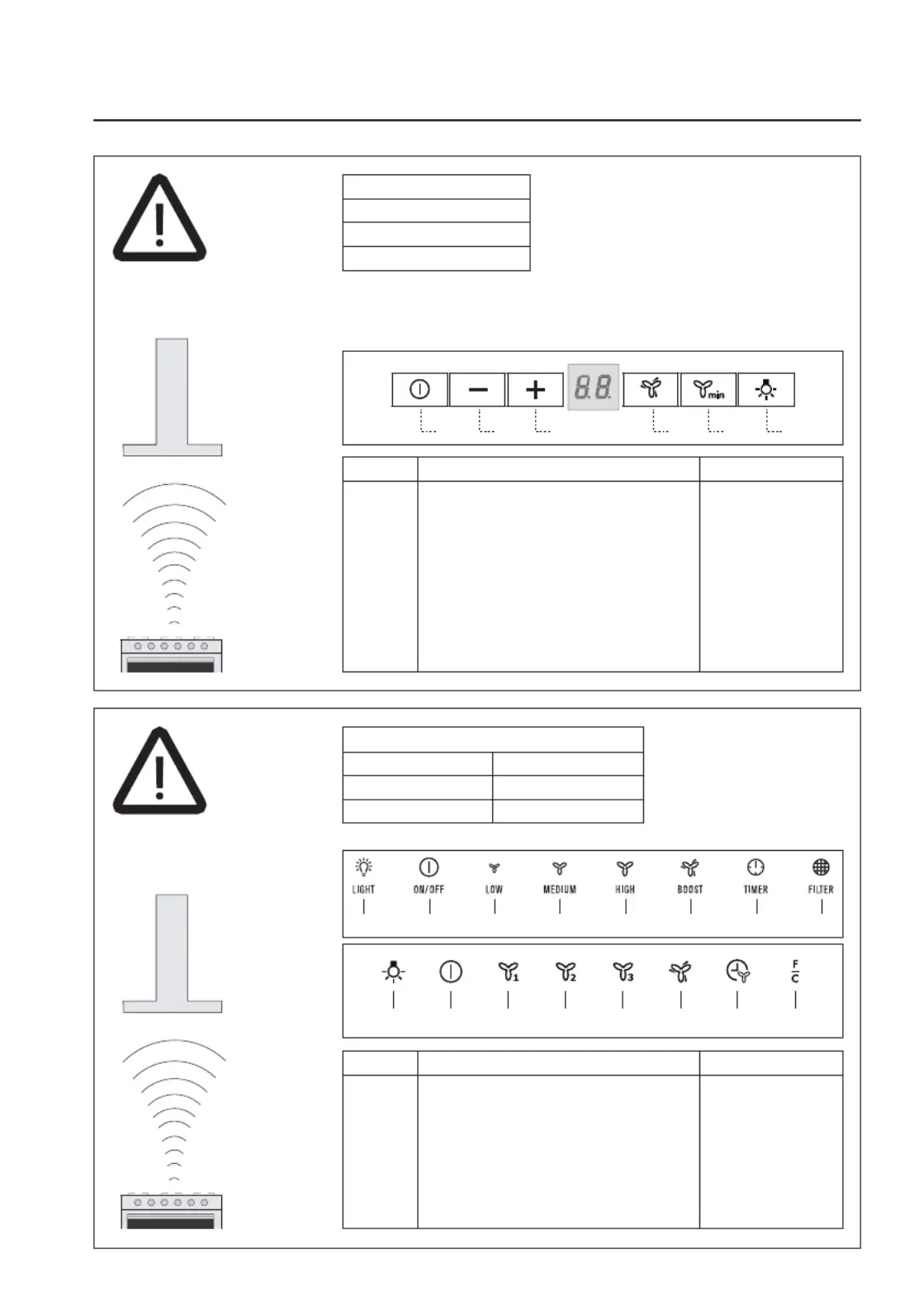 8.8.

min

LIGHT ON/OFF LOW MEDIUM HIGH BOOST TIMER FILTER

1 2 3

F
C